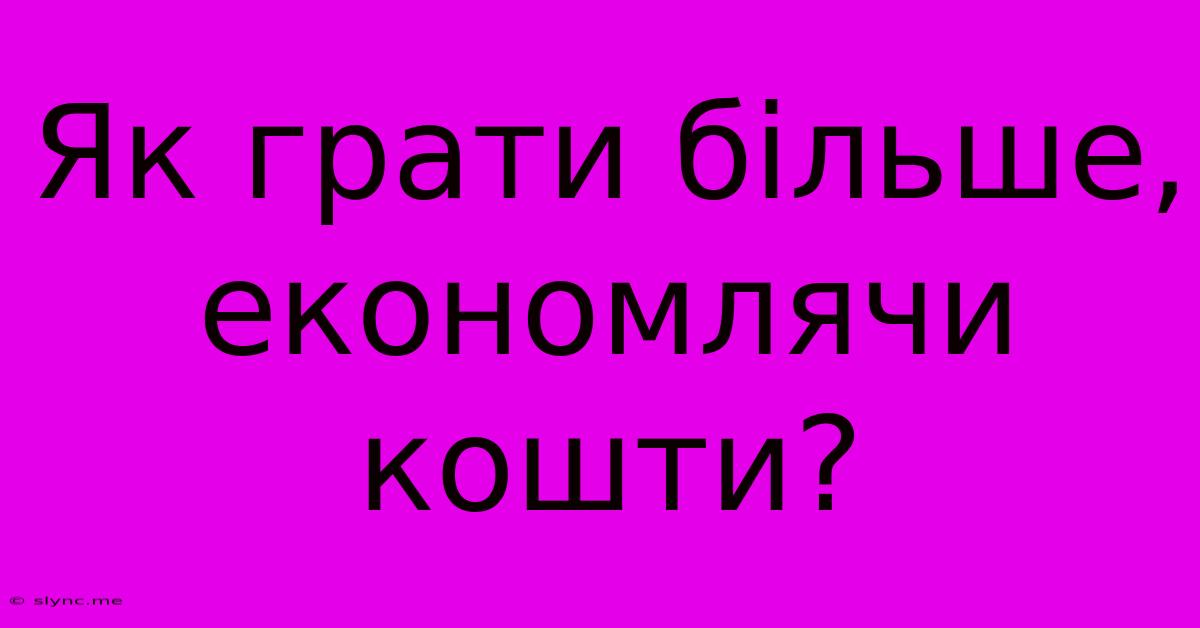 Як грати більше, економлячи кошти?

© slync.me